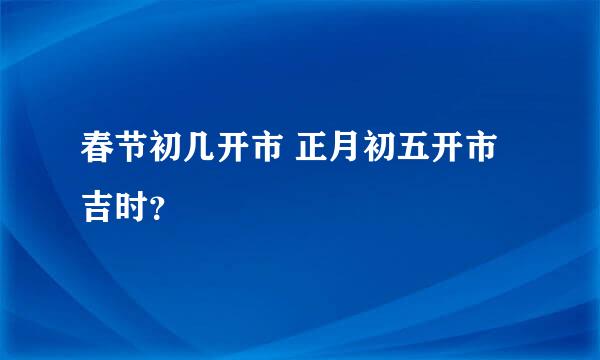 春节初几开市 正月初五开市吉时?